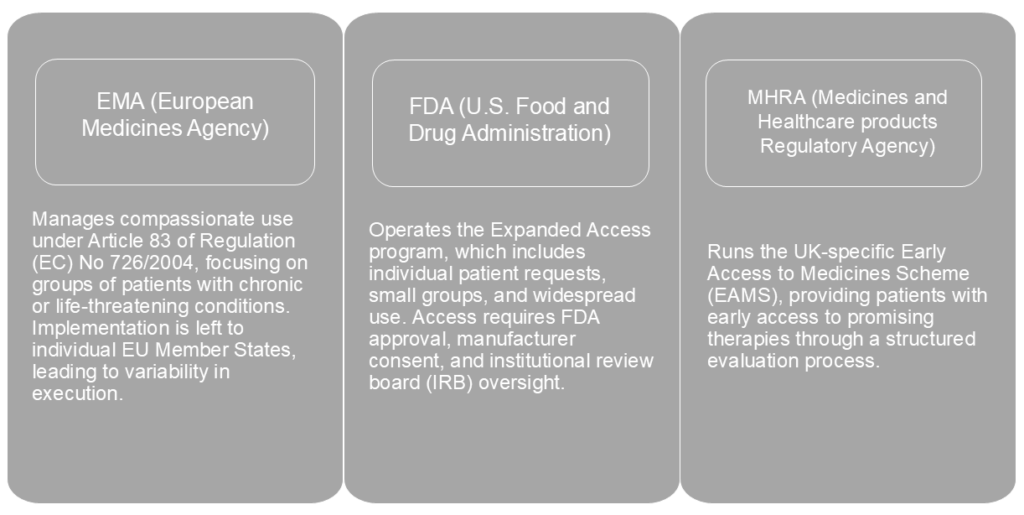 EMA (European Medicines Agency)

Manages compassionate use under Article 83 of Regulation (EC) No 726/2004, focusing on groups of patients with chronic or life-threatening conditions. Implementation is left to individual EU Member States, leading to variability in execution.

FDA (U.S. Food and Drug Administration)

Operates the Expanded Access program, which includes individual patient requests, small groups, and widespread use. Access requires FDA approval, manufacturer consent, and institutional review board (IRB) oversight.

MHRA (Medicines and Healthcare products Regulatory Agency)

Runs the UK-specific Early Access to Medicines Scheme (EAMS), providing patients with early access to promising therapies through a structured evaluation process.